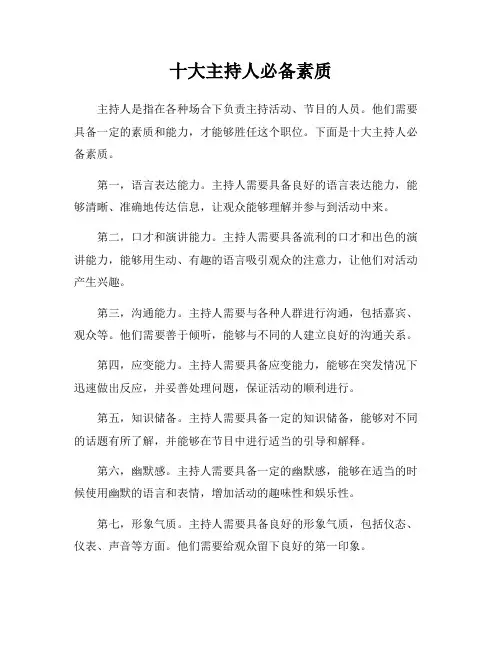 十大主持人必备素质

主持人是指在各种场合下负责主持活动、节目的人员。他们需要具备一定的素质和能力，才能够胜任这个职位。下面是十大主持人必备素质。

第一，语言表达能力。主持人需要具备良好的语言表达能力，能够清晰、准确地传达信息，让观众能够理解并参与到活动中来。

第二，口才和演讲能力。主持人需要具备流利的口才和出色的演讲能力，能够用生动、有趣的语言吸引观众的注意力，让他们对活动产生兴趣。

第三，沟通能力。主持人需要与各种人群进行沟通，包括嘉宾、观众等。他们需要善于倾听，能够与不同的人建立良好的沟通关系。

第四，应变能力。主持人需要具备应变能力，能够在突发情况下迅速做出反应，并妥善处理问题，保证活动的顺利进行。

第五，知识储备。主持人需要具备一定的知识储备，能够对不同的话题有所了解，并能够在节目中进行适当的引导和解释。

第六，幽默感。主持人需要具备一定的幽默感，能够在适当的时候使用幽默的语言和表情，增加活动的趣味性和娱乐性。

第七，形象气质。主持人需要具备良好的形象气质，包括仪态、仪表、声音等方面。他们需要给观众留下良好的第一印象。